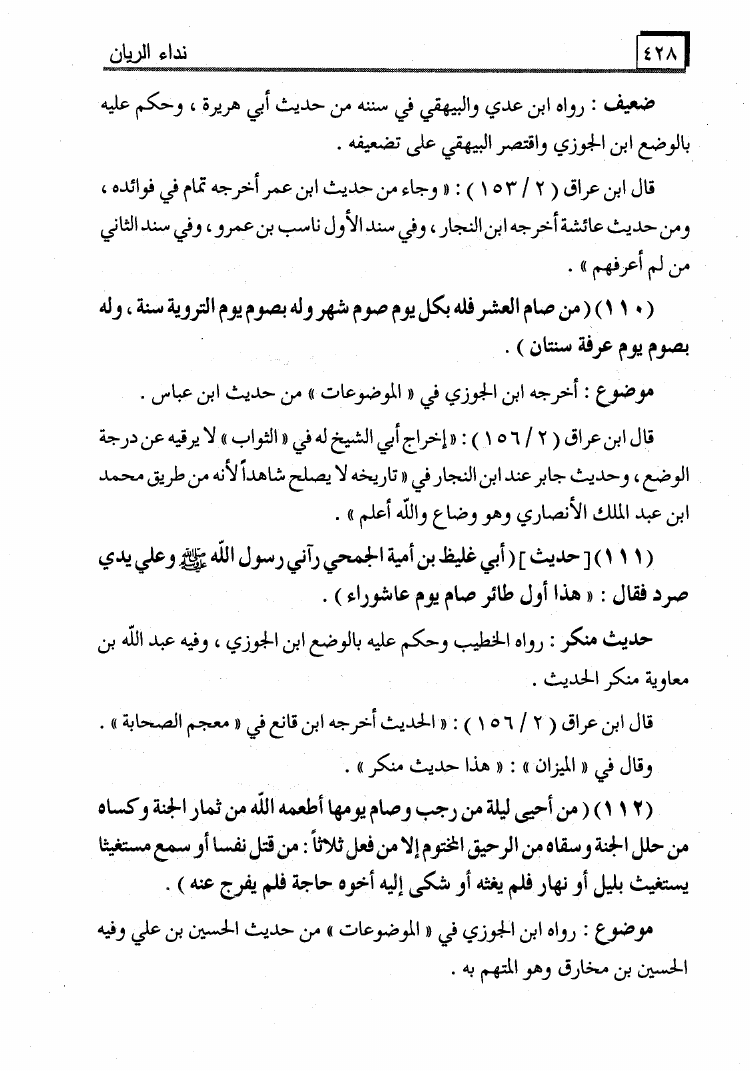 ٤٢٨ نداء الريان

ضعيف : رواه ابن عدي والبيهقي في سننه من حديث أبي هريرة ، وحكم عليه بالوضع ابن الجوزي واقتصر البيهقي على تضعيفه .

قال ابن عراق ( ٢ / ١٥٣ ) : « وجاء من حديث ابن عمر أخرجه تمام في فوائده ، ومن حديث عائشة أخرجه ابن النجار ، وفي سند الأول ناسب بن عمرو ، وفي سند الثاني من لم أعرفهم » .

( ١١٠ ) ( من صام العشر فله بكل يوم صوم شهر وله بصوم يوم التروية سنة ، وله بصوم يوم عرفة سنتان ) .

موضوع : أخرجه ابن الجوزي في « الموضوعات » من حديث ابن عباس .

قال ابن عراق ( ٢ / ١٥٦ ) : « إخراج أبي الشيخ له في « الثواب » لا يرقيه عن درجة الوضع ، وحديث جابر عند ابن النجار في « تاريخه لا يصلح شاهداً لأنه من طريق محمد ابن عبد الملك الأنصاري وهو وضاع والله أعلم » .

( ١١١ ) [ حديث ] ( أبي غليظ بن أمية الجمحي رآني رسول الله ﷺ وعلي يدي صرد فقال : « هذا أول طائر صام يوم عاشوراء ) .

حديث منكر : رواه الخطيب وحكم عليه بالوضع ابن الجوزي ، وفيه عبد الله بن معاوية منكر الحديث .

قال ابن عراق ( ٢ / ١٥٦ ) : « الحديث أخرجه ابن قانع في « معجم الصحابة » .
وقال في « الميزان » : « هذا حديث منكر » .

( ١١٢ ) ( من أحيى ليلة من رجب وصام يومها أطعمه الله من ثمار الجنة وكساه من حلل الجنة وسقاه من الرحيق المختوم إلا من فعل ثلاثاً : من قتل نفسا أو سمع مستغيثا يستغيث بليل أو نهار فلم يغثه أو شكى إليه أخوه حاجة فلم يفرج عنه ) .

موضوع : رواه ابن الجوزي في « الموضوعات » من حديث الحسين بن علي وفيه الحسين بن مخارق وهو المتهم به .